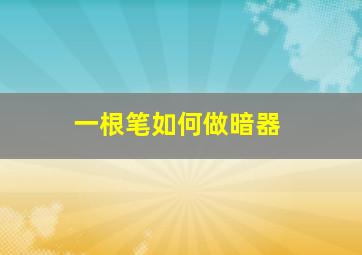 一根笔如何做暗器